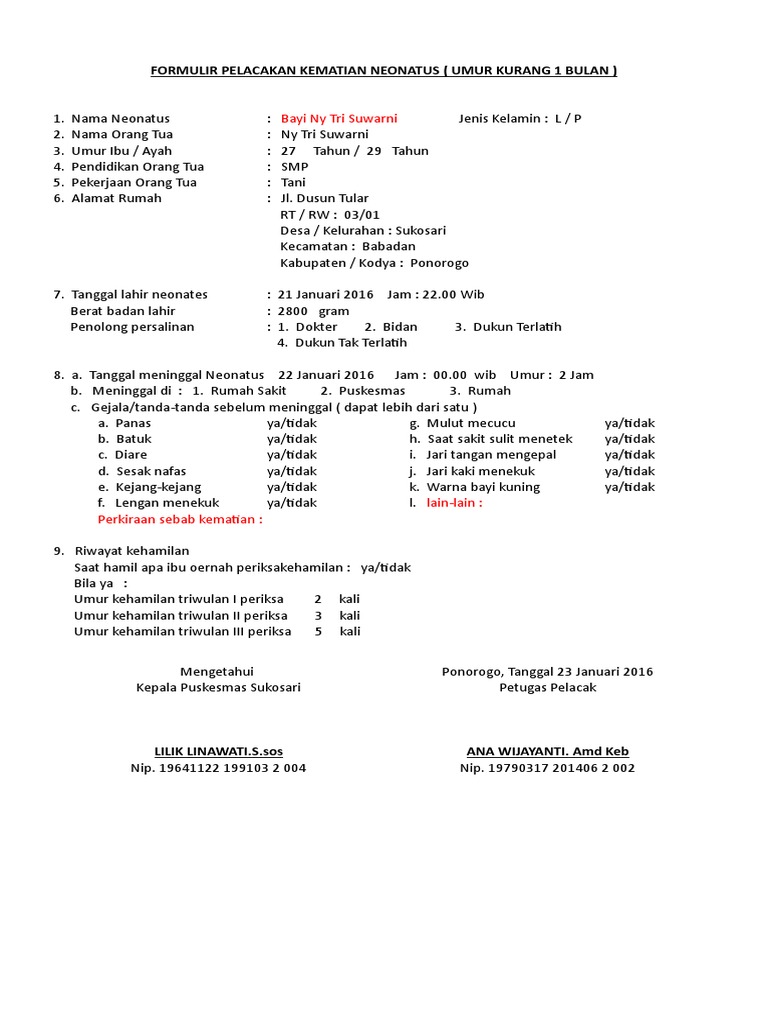 FORMULIR PELACAKAN KEMATIAN NEONATUS ( UMUR KURANG 1 BULAN )

1. Nama Neonatus : Bayi Ny Tri Suwarni Jenis Kelamin : L / P
2. Nama Orang Tua : Ny Tri Suwarni
3. Umur Ibu / Ayah : 27 Tahun / 29 Tahun
4. Pendidikan Orang Tua : SMP
5. Pekerjaan Orang Tua : Tani
6. Alamat Rumah : Jl. Dusun Tular
RT / RW : 03/01
Desa / Kelurahan : Sukosari
Kecamatan : Babadan
Kabupaten / Kodya : Ponorogo

7. Tanggal lahir neonates : 21 Januari 2016 Jam : 22.00 Wib
Berat badan lahir : 2800 gram
Penolong persalinan : 1. Dokter 2. Bidan 3. Dukun Terlatih
4. Dukun Tak Terlatih

8. a. Tanggal meninggal Neonatus 22 Januari 2016 Jam : 00.00 wib Umur : 2 Jam
b. Meninggal di : 1. Rumah Sakit 2. Puskesmas 3. Rumah
c. Gejala/tanda-tanda sebelum meninggal ( dapat lebih dari satu )
a. Panas ya/tidak
b. Batuk ya/tidak
c. Diare ya/tidak
d. Sesak nafas ya/tidak
e. Kejang-kejang ya/tidak
f. Lengan menekuk ya/tidak
g. Mulut mecucu ya/tidak
h. Saat sakit sulit menetek ya/tidak
i. Jari tangan mengepal ya/tidak
j. Jari kaki menekuk ya/tidak
k. Warna bayi kuning ya/tidak
l. lain-lain :
Perkiraan sebab kematian :

9. Riwayat kehamilan
Saat hamil apa ibu oernah periksakehamilan : ya/tidak
Bila ya :
Umur kehamilan triwulan I periksa 2 kali
Umur kehamilan triwulan II periksa 3 kali
Umur kehamilan triwulan III periksa 5 kali

Mengetahui
Kepala Puskesmas Sukosari

LILIK LINAWATI.S.sos
Nip. 19641122 199103 2 004

Ponorogo, Tanggal 23 Januari 2016
Petugas Pelacak

ANA WIJAYANTI. Amd Keb
Nip. 19790317 201406 2 002